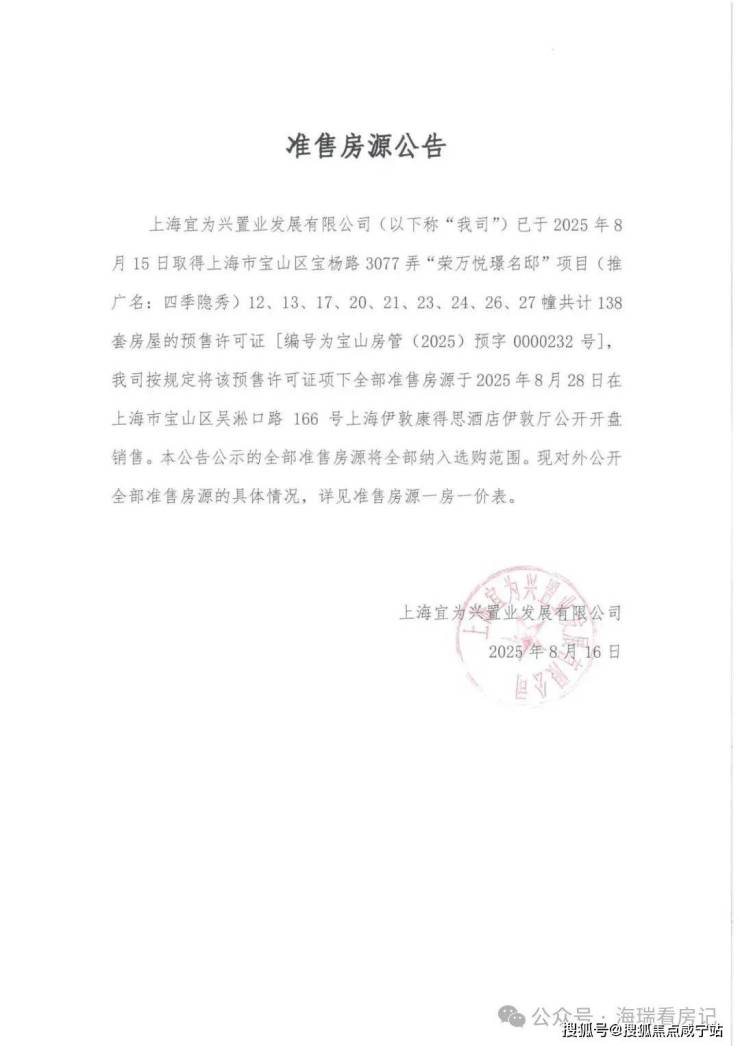 准售房源公告

上海宜为兴置业发展有限公司（以下称“我司”）已于2025年8月15日取得上海市宝山区宝杨路3077弄“荣万悦璟名邸”项目（推广名：四季隐秀）12、13、17、20、21、23、24、26、27幢共计138套房屋的预售许可证［编号为宝山房管（2025）预字0000232号］，我司按规定将该预售许可证项下全部准售房源于2025年8月28日在上海市宝山区吴淞口路166号上海伊敦康得思酒店伊敦厅公开开盘销售。本公告公示的全部准售房源将全部纳入选购范围。现对外公开全部准售房源的具体情况，详见准售房源一房一价表。

上海宜为兴置业发展有限公司
2025年8月16日

公众号·海瑞看房记

搜狐号@搜狐焦点咸宁站